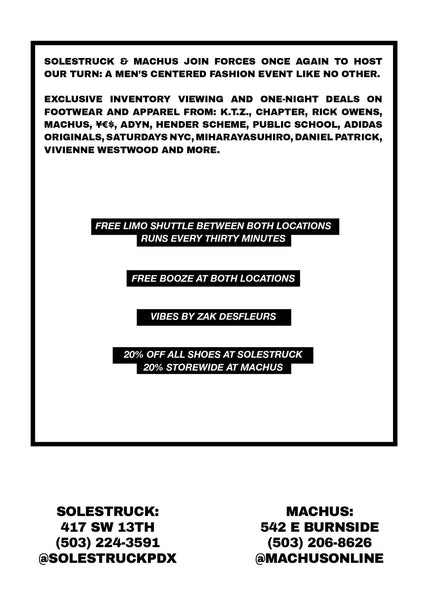 SOLESTRUCK & MACHUS JOIN FORCES ONCE AGAIN TO HOST OUR TURN: A MEN'S CENTERED FASHION EVENT LIKE NO OTHER.

EXCLUSIVE INVENTORY VIEWING AND ONE-NIGHT DEALS ON FOOTWEAR AND APPAREL FROM: K.T.Z., CHAPTER, RICK OWENS, MACHUS, ¥€$, ADYN, HENDER SCHEME, PUBLIC SCHOOL, ADIDAS ORIGINALS, SATURDAYS NYC, MIHARAYASUHIRO, DANIEL PATRICK, VIVIENNE WESTWOOD AND MORE.

FREE LIMO SHUTTLE BETWEEN BOTH LOCATIONS
RUNS EVERY THIRTY MINUTES

FREE BOOZE AT BOTH LOCATIONS

VIBES BY ZAK DESFLEURS

20% OFF ALL SHOES AT SOLESTRUCK
20% STOREWIDE AT MACHUS

SOLESTRUCK:
417 SW 13TH
(503) 224-3591
@SOLESTRUCKPDX

MACHUS:
542 E BURNSIDE
(503) 206-8626
@MACHUSONLINE